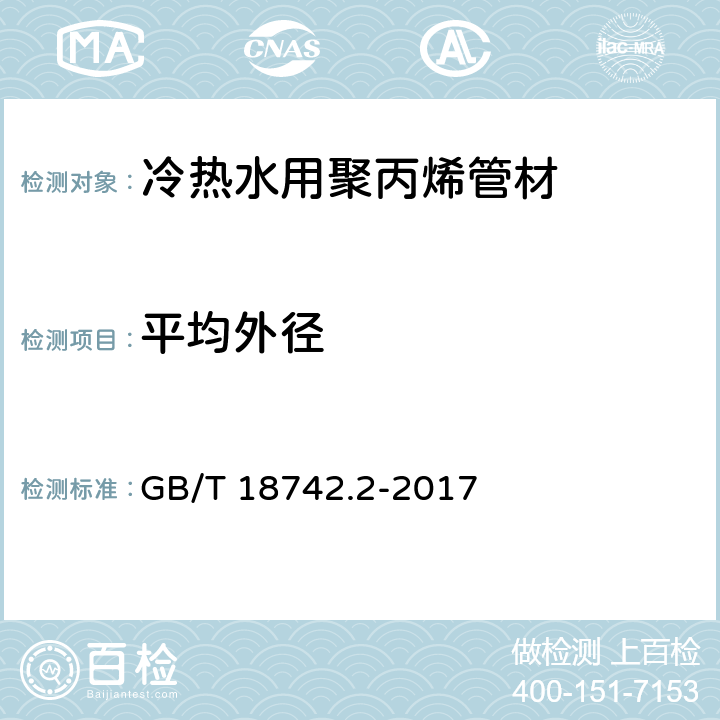 MA CNAS AC ilac-MRA

检测对象： 冷热水用聚丙烯管材

检测项目： 平均外径

检测标准： GB/T 18742.2-2017

百检
Baijiantest.com

做检测 上百检
400-151-7153